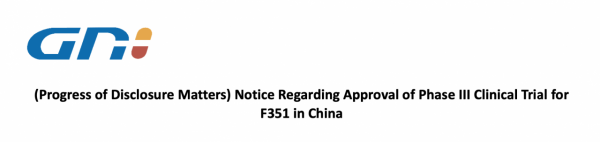 GNI

(Progress of Disclosure Matters) Notice Regarding Approval of Phase III Clinical Trial for F351 in China